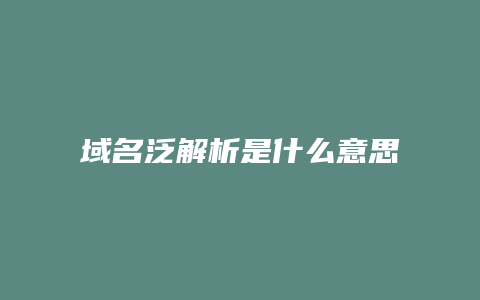 域名泛解析是什么意思